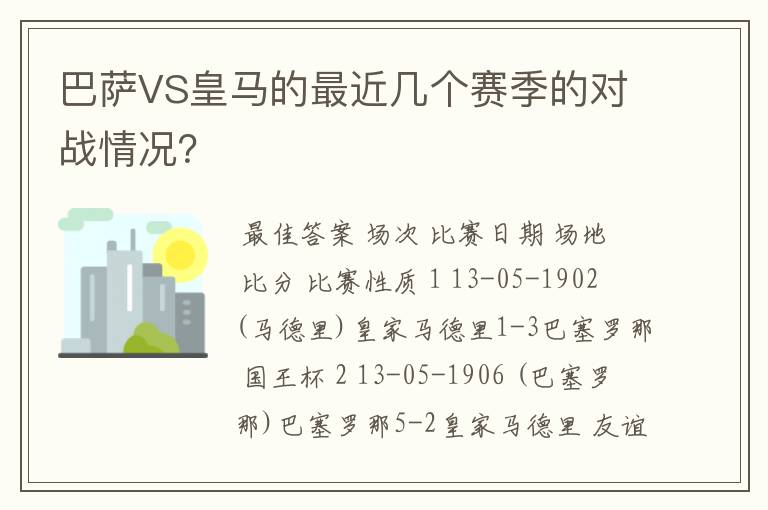 巴萨VS皇马的最近几个赛季的对战情况?

最佳答案 场次 比赛日期 场地 比分 比赛性质 1 13-05-1902 (马德里) 皇家马德里1-3巴塞罗那 国王杯 2 13-05-1906 (巴塞罗那) 巴塞罗那5-2皇家马德里 友谊